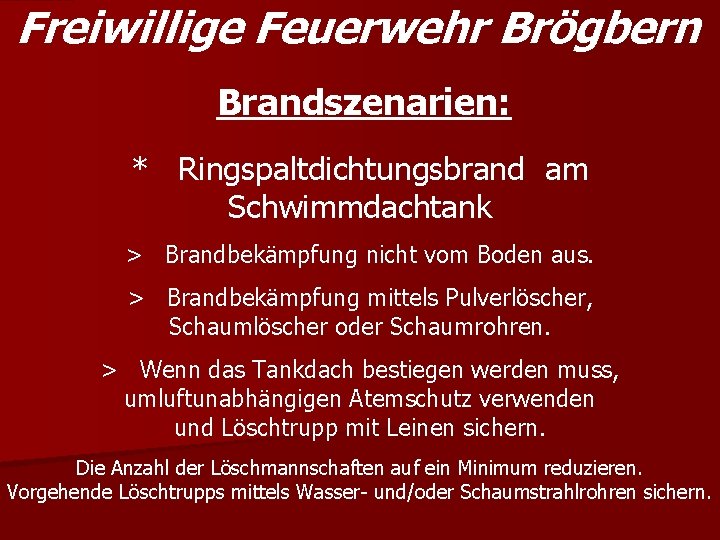 Freiwillige Feuerwehr Brögbern

Brandszenarien:

* Ringspaltdichtungsbrand am Schwimmdachtank

> Brandbekämpfung nicht vom Boden aus.

> Brandbekämpfung mittels Pulverlöscher, Schaumlöscher oder Schaumrohren.

> Wenn das Tankdach bestiegen werden muss, umluftunabhängigen Atemschutz verwenden und Löschtrupp mit Leinen sichern.

Die Anzahl der Löschmannschaften auf ein Minimum reduzieren. Vorgehende Löschtrupps mittels Wasser- und/oder Schaumstrahlrohren sichern.